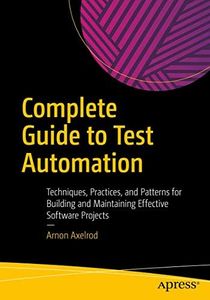 Complete Guide to Test Automation

Techniques, Practices, and Patterns for Building and Maintaining Effective Software Projects

—

Arnon Axelrod

apress®